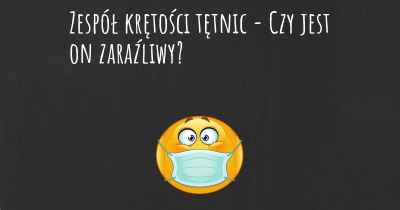 Zespół krętości tętnic - Czy jest on zaraźliwy?